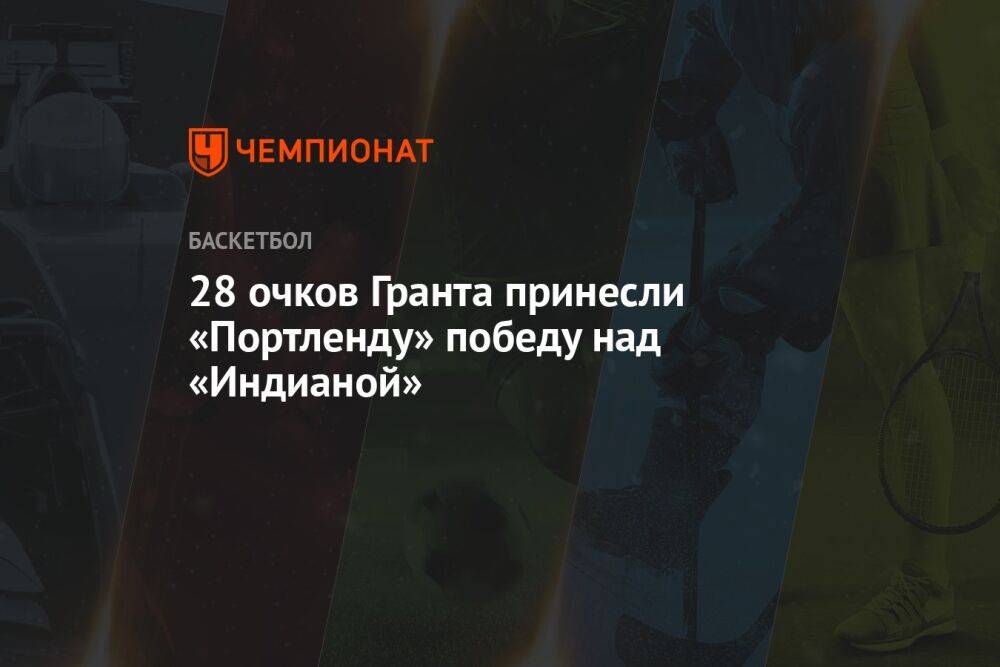 ЧЕМПИОНАТ

БАСКЕТБОЛ

28 очков Гранта принесли «Портленду» победу над «Индианой»